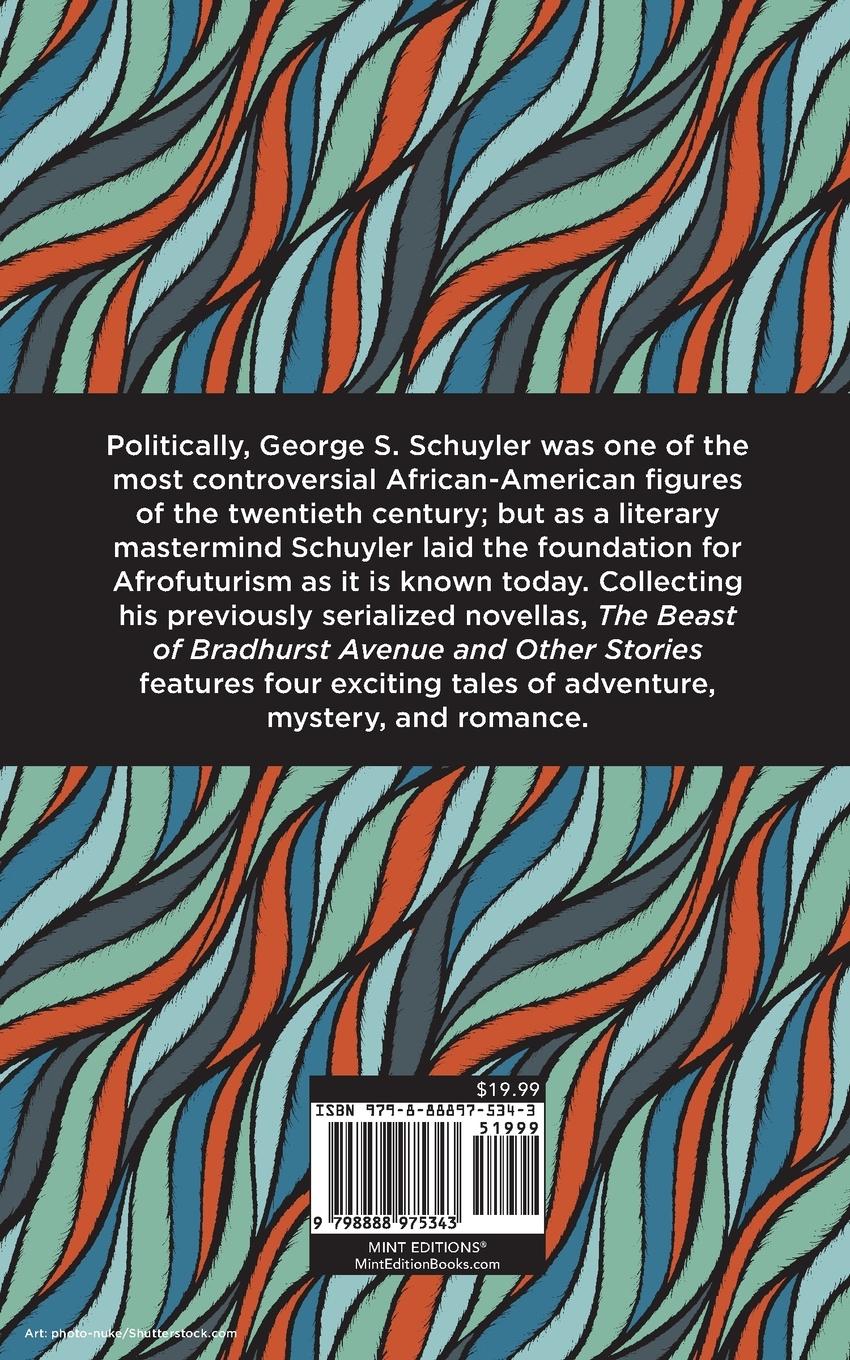 Politically, George S. Schuyler was one of the most controversial African-American figures of the twentieth century; but as a literary mastermind Schuyler laid the foundation for Afrofuturism as it is known today. Collecting his previously serialized novellas, The Beast of Bradhurst Avenue and Other Stories features four exciting tales of adventure, mystery, and romance.

$19.99
ISBN 979-8-88897-534-3
51999
9 798888 975343

MINT EDITIONS®
MintEditionBooks.com

Art: photo-nuke/Shutterstock.com